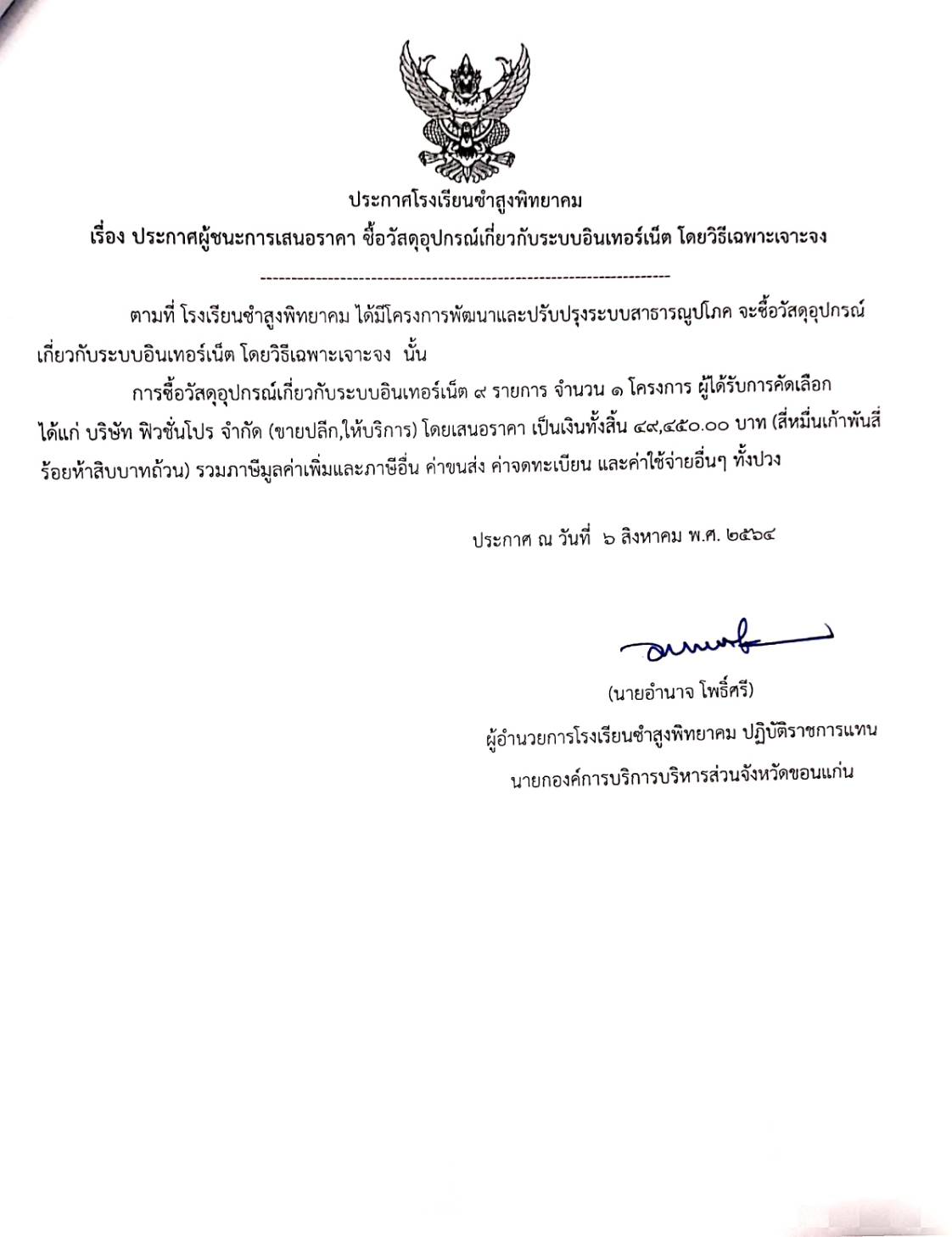 ประกาศโรงเรียนซำสูงพิทยาคม

เรื่อง ประกาศผู้ชนะการเสนอราคา ซื้อวัสดุอุปกรณ์เกี่ยวกับระบบอินเทอร์เน็ต โดยวิธีเฉพาะเจาะจง

--------------------------------------------------------------------

ตามที่ โรงเรียนซำสูงพิทยาคม ได้มีโครงการพัฒนาและปรับปรุงระบบสาธารณูปโภค จะซื้อวัสดุอุปกรณ์เกี่ยวกับระบบอินเทอร์เน็ต โดยวิธีเฉพาะเจาะจง นั้น

การซื้อวัสดุอุปกรณ์เกี่ยวกับระบบอินเทอร์เน็ต ๙ รายการ จำนวน ๑ โครงการ ผู้ได้รับการคัดเลือก ได้แก่ บริษัท ฟิวชั่นโปร จำกัด (ขายปลีก,ให้บริการ) โดยเสนอราคา เป็นเงินทั้งสิ้น ๔๙,๔๕๐.๐๐ บาท (สี่หมื่นเก้าพันสี่ร้อยห้าสิบบาทถ้วน) รวมภาษีมูลค่าเพิ่มและภาษีอื่น ค่าขนส่ง ค่าจดทะเบียน และค่าใช้จ่ายอื่นๆ ทั้งปวง

ประกาศ ณ วันที่ ๖ สิงหาคม พ.ศ. ๒๕๖๔

(นายอำนาจ โพธิ์ศรี)
ผู้อำนวยการโรงเรียนซำสูงพิทยาคม ปฏิบัติราชการแทน
นายกองค์การบริการบริหารส่วนจังหวัดขอนแก่น